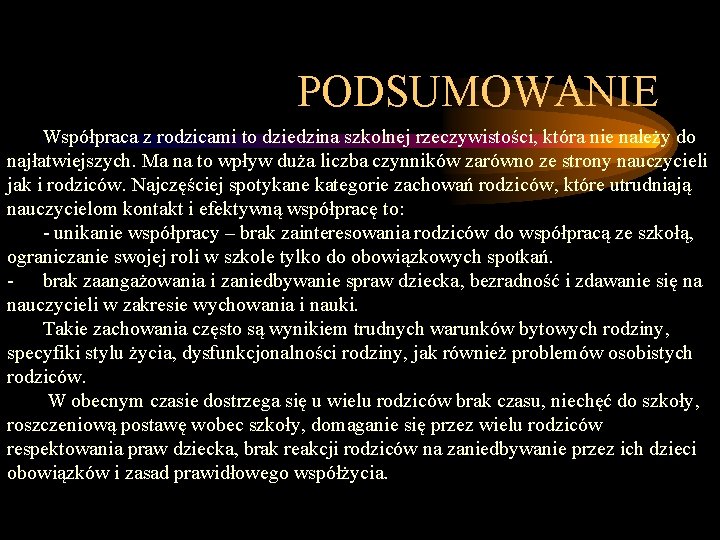 PODSUMOWANIE

Współpraca z rodzicami to dziedzina szkolnej rzeczywistości, która nie należy do najłatwiejszych. Ma na to wpływ duża liczba czynników zarówno ze strony nauczycieli jak i rodziców. Najczęściej spotykane kategorie zachowań rodziców, które utrudniają nauczycielom kontakt i efektywną współpracę to:

- unikanie współpracy – brak zainteresowania rodziców do współpracą ze szkołą, ograniczanie swojej roli w szkole tylko do obowiązkowych spotkań.

- brak zaangażowania i zaniedbywanie spraw dziecka, bezradność i zdawanie się na nauczycieli w zakresie wychowania i nauki.

Takie zachowania często są wynikiem trudnych warunków bytowych rodziny, specyfiki stylu życia, dysfunkcjonalności rodziny, jak również problemów osobistych rodziców.

W obecnym czasie dostrzega się u wielu rodziców brak czasu, niechęć do szkoły, roszczeniową postawę wobec szkoły, domaganie się przez wielu rodziców respektowania praw dziecka, brak reakcji rodziców na zaniedbywanie przez ich dzieci obowiązków i zasad prawidłowego współżycia.